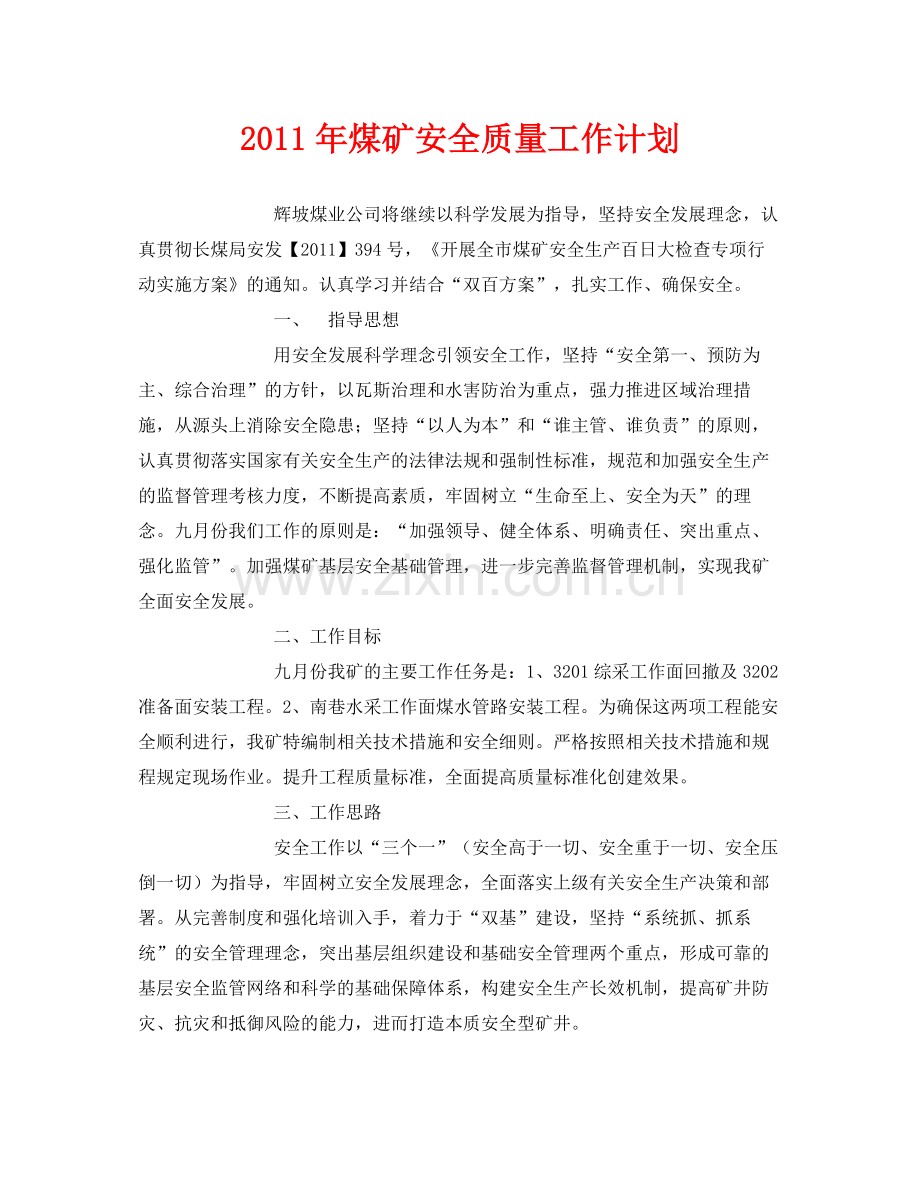 2011年煤矿安全质量工作计划

辉坡煤业公司将继续以科学发展为指导，坚持安全发展理念，认真贯彻长煤局安发【2011】394号，《开展全市煤矿安全生产百日大检查专项行动实施方案》的通知。认真学习并结合“双百方案”，扎实工作、确保安全。

一、 指导思想

用安全发展科学理念引领安全工作，坚持“安全第一、预防为主、综合治理”的方针，以瓦斯治理和水害防治为重点，强力推进区域治理措施，从源头上消除安全隐患；坚持“以人为本”和“谁主管、谁负责”的原则，认真贯彻落实国家有关安全生产的法律法规和强制性标准，规范和加强安全生产的监督管理考核力度，不断提高素质，牢固树立“生命至上、安全为天”的理念。九月份我们工作的原则是：“加强领导、健全体系、明确责任、突出重点、强化监管”。加强煤矿基层安全基础管理，进一步完善监督管理机制，实现我矿全面安全发展。

二、工作目标

九月份我矿的主要工作任务是：1、3201综采工作面回撤及3202准备面安装工程。2、南巷水采工作面煤水管路安装工程。为确保这两项工程能安全顺利进行，我矿特编制相关技术措施和安全细则。严格按照相关技术措施和规程规定现场作业。提升工程质量标准，全面提高质量标准化创建效果。

三、工作思路

安全工作以“三个一”（安全高于一切、安全重于一切、安全压倒一切）为指导，牢固树立安全发展理念，全面落实上级有关安全生产决策和部署。从完善制度和强化培训入手，着力于“双基”建设，坚持“系统抓、抓系统”的安全管理理念，突出基层组织建设和基础安全管理两个重点，形成可靠的基层安全监管网络和科学的基础保障体系，构建安全生产长效机制，提高矿井防灾、抗灾和抵御风险的能力，进而打造本质安全型矿井。

www.zixin.com.cn